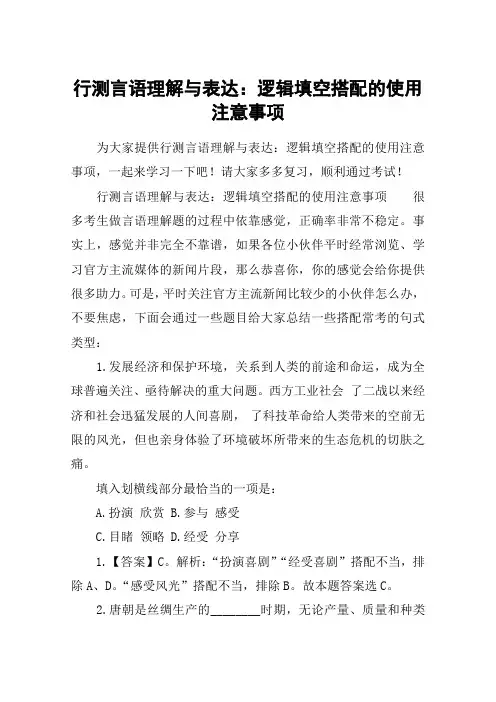 行测言语理解与表达：逻辑填空搭配的使用注意事项

为大家提供行测言语理解与表达：逻辑填空搭配的使用注意事项，一起来学习一下吧！请大家多多复习，顺利通过考试！

行测言语理解与表达：逻辑填空搭配的使用注意事项　　很多考生做言语理解题的过程中依靠感觉，正确率非常不稳定。事实上，感觉并非完全不靠谱，如果各位小伙伴平时经常浏览、学习官方主流媒体的新闻片段，那么恭喜你，你的感觉会给你提供很多助力。可是，平时关注官方主流新闻比较少的小伙伴怎么办，不要焦虑，下面会通过一些题目给大家总结一些搭配常考的句式类型：

1.发展经济和保护环境，关系到人类的前途和命运，成为全球普遍关注、亟待解决的重大问题。西方工业社会 了二战以来经济和社会迅猛发展的人间喜剧， 了科技革命给人类带来的空前无限的风光，但也亲身体验了环境破坏所带来的生态危机的切肤之痛。

填入划横线部分最恰当的一项是：

A.扮演 欣赏 B.参与 感受

C.目睹 领略 D.经受 分享

1.【答案】C。解析：“扮演喜剧”“经受喜剧”搭配不当，排除A、D。“感受风光”搭配不当，排除B。故本题答案选C。

2.唐朝是丝绸生产的________时期，无论产量、质量和种类